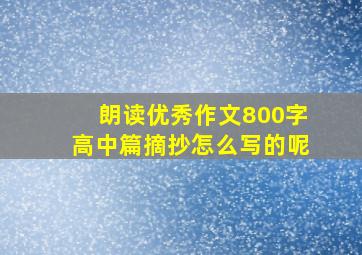 朗读优秀作文800字
高中篇摘抄怎么写的呢